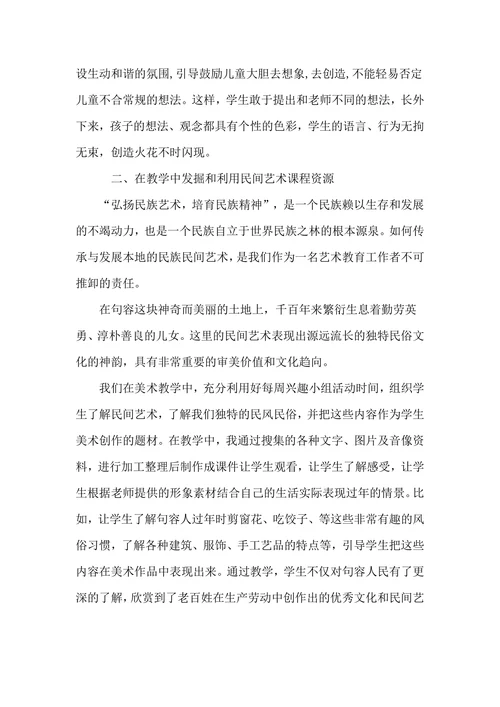 设生动和谐的氛围,引导鼓励儿童大胆去想象,去创造,不能轻易否定儿童不合常规的想法。这样，学生敢于提出和老师不同的想法，长外下来，孩子的想法、观念都具有个性的色彩，学生的语言、行为无拘无束，创造火花不时闪现。

二、在教学中发掘和利用民间艺术课程资源

“弘扬民族艺术，培育民族精神”，是一个民族赖以生存和发展的不竭动力，也是一个民族自立于世界民族之林的根本源泉。如何传承与发展本地的民族民间艺术，是我们作为一名艺术教育工作者不可推卸的责任。

在句容这块神奇而美丽的土地上，千百年来繁衍生息着勤劳英勇、淳朴善良的儿女。这里的民间艺术表现出源远流长的独特民俗文化的神韵，具有非常重要的审美价值和文化趋向。

我们在美术教学中，充分利用好每周兴趣小组活动时间，组织学生了解民间艺术，了解我们独特的民风民俗，并把这些内容作为学生美术创作的题材。在教学中，我通过搜集的各种文字、图片及音像资料，进行加工整理后制作成课件让学生观看，让学生了解感受，让学生根据老师提供的形象素材结合自己的生活实际表现过年的情景。比如，让学生了解句容人过年时剪窗花、吃饺子、等这些非常有趣的风俗习惯，了解各种建筑、服饰、手工艺品的特点等，引导学生把这些内容在美术作品中表现出来。通过教学，学生不仅对句容人民有了更深的了解，欣赏到了老百姓在生产劳动中创作出的优秀文化和民间艺